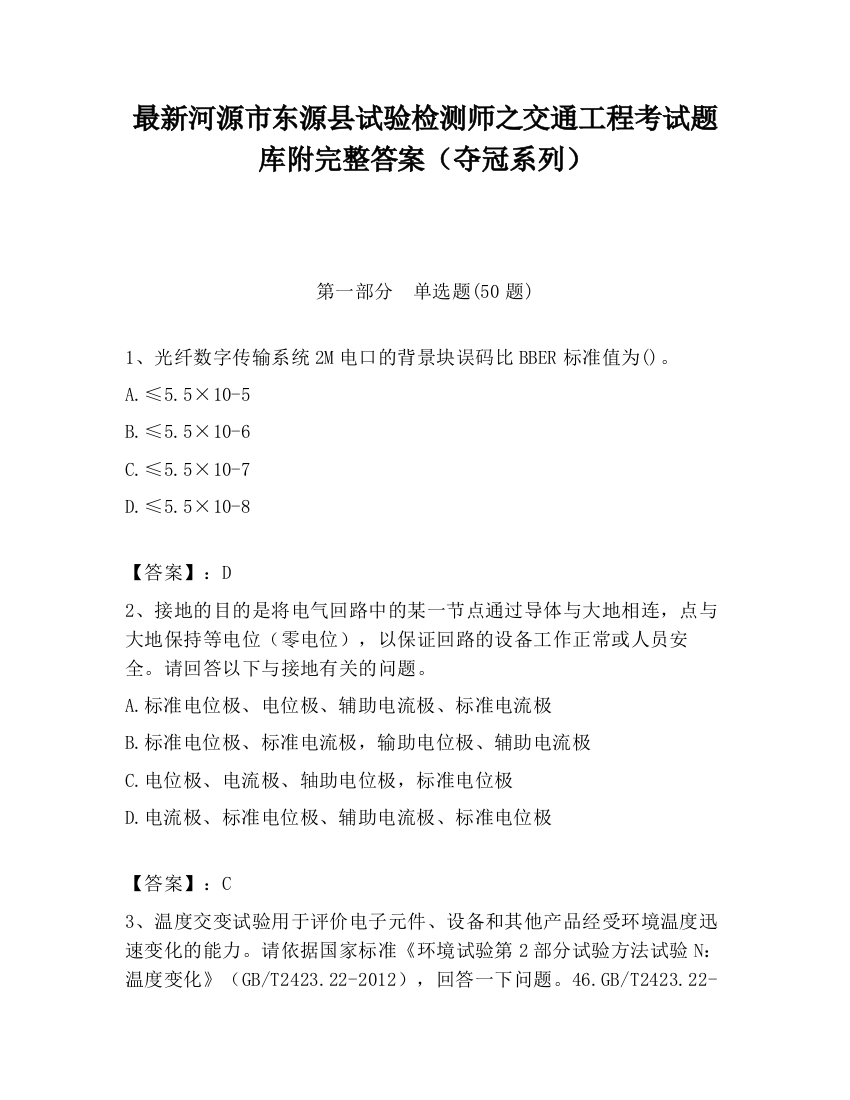 最新河源市东源县试验检测师之交通工程考试题库附完整答案（夺冠系列）

第一部分　单选题(50 题)

1、光纤数字传输系统 2M 电口的背景块误码比 BBER 标准值为()。

A.≤5.5×10-5

B.≤5.5×10-6

C.≤5.5×10-7

D.≤5.5×10-8

【答案】：D

2、接地的目的是将电气回路中的某一节点通过导体与大地相连，点与大地保持等电位（零电位），以保证回路的设备工作正常或人员安全。请回答以下与接地有关的问题。

A.标准电位极、电位极、辅助电流极、标准电流极

B.标准电位极、标准电流极，输助电位极、辅助电流极

C.电位极、电流极、轴助电位极，标准电位极

D.电流极、标准电位极、辅助电流极、标准电位极

【答案】：C

3、温度交变试验用于评价电子元件、设备和其他产品经受环境温度迅速变化的能力。请依据国家标准《环境试验第 2 部分试验方法试验 N：温度变化》（GB/T2423.22-2012），回答一下问题。46.GB/T2423.22-